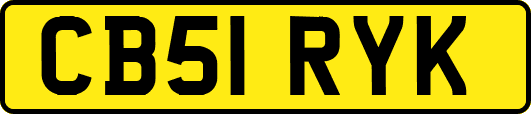 CB51 RYK